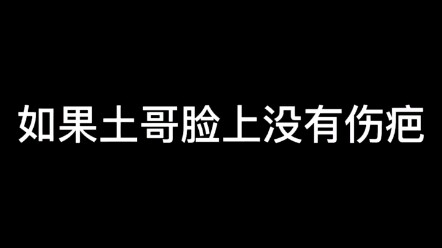 如果土哥脸上没有伤疤